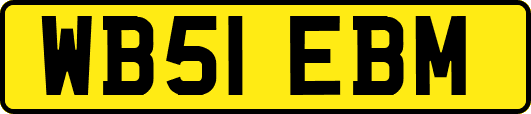 WB51 EBM